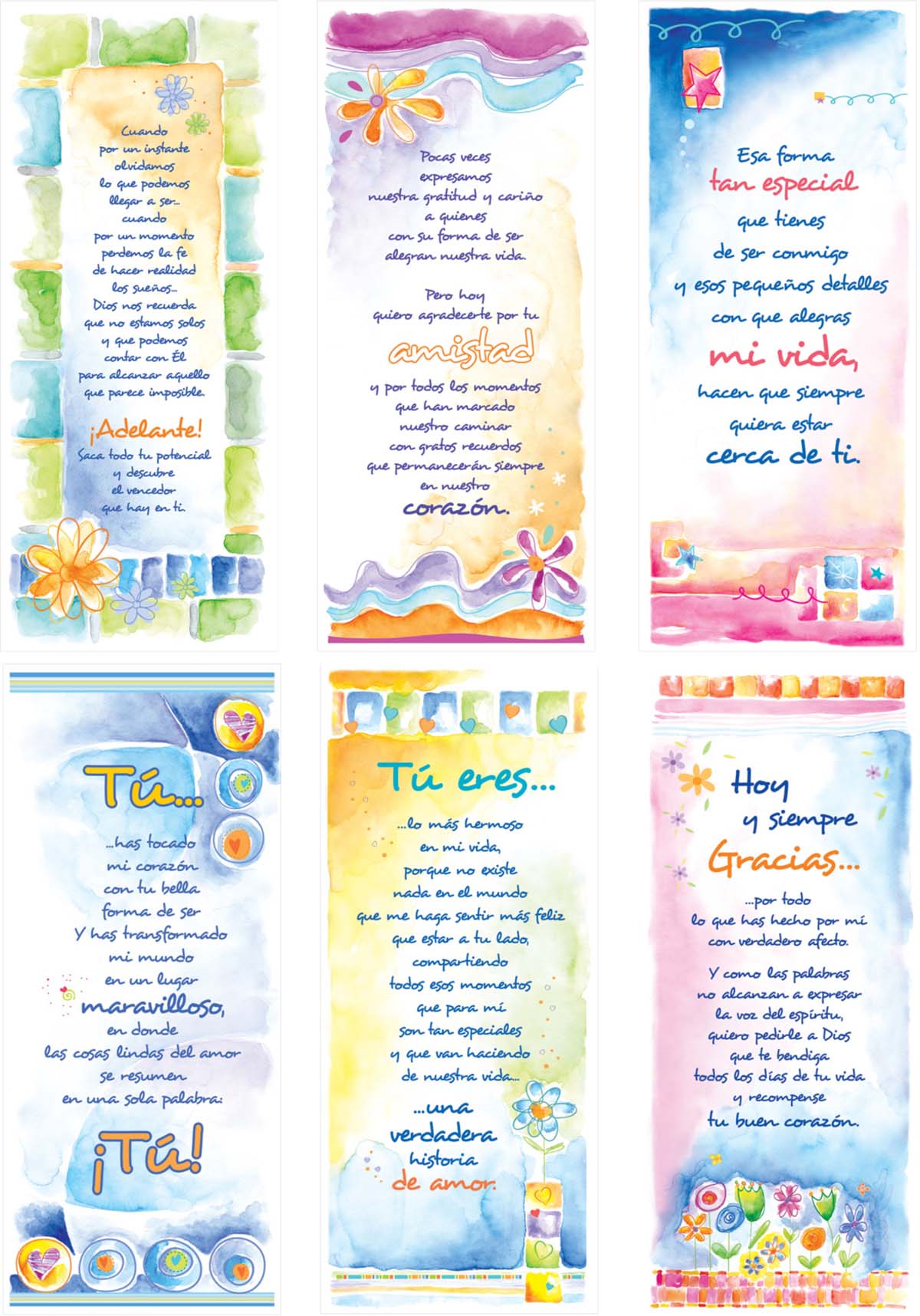 Cuando por un instante olvidamos lo que podemos llegar a ser... cuando por un momento perdemos la fe de hacer realidad los sueños... Dios nos recuerda que no estamos solos y que podemos contar con Él para alcanzar aquello que parece imposible.

¡Adelante!
Saca todo tu potencial y descubre el vencedor que hay en ti.

Pocas veces expresamos nuestra gratitud y cariño a quienes con su forma de ser alegran nuestra vida.

Pero hoy quiero agradecerte por tu
amistad
y por todos los momentos que han marcado nuestro caminar con gratos recuerdos que permanecerán siempre en nuestro
corazón.

Esa forma
tan especial
que tienes de ser conmigo y esos pequeños detalles con que alegras
mi vida,
hacen que siempre quiera estar
cerca de ti.

Tú...
...has tocado mi corazón con tu bella forma de ser Y has transformado mi mundo en un lugar
maravilloso,
en donde las cosas lindas del amor se resumen en una sola palabra:
¡Tú!

Tú eres...
...lo más hermoso en mi vida, porque no existe nada en el mundo que me haga sentir más feliz que estar a tu lado, compartiendo todos esos momentos que para mí son tan especiales y que van haciendo de nuestra vida...
...una verdadera
historia
de amor.

Hoy
y siempre
Gracias...
...por todo lo que has hecho por mí con verdadero afecto.

Y como las palabras no alcanzan a expresar la voz del espíritu, quiero pedirle a Dios que te bendiga todos los días de tu vida y recompense tu buen corazón.